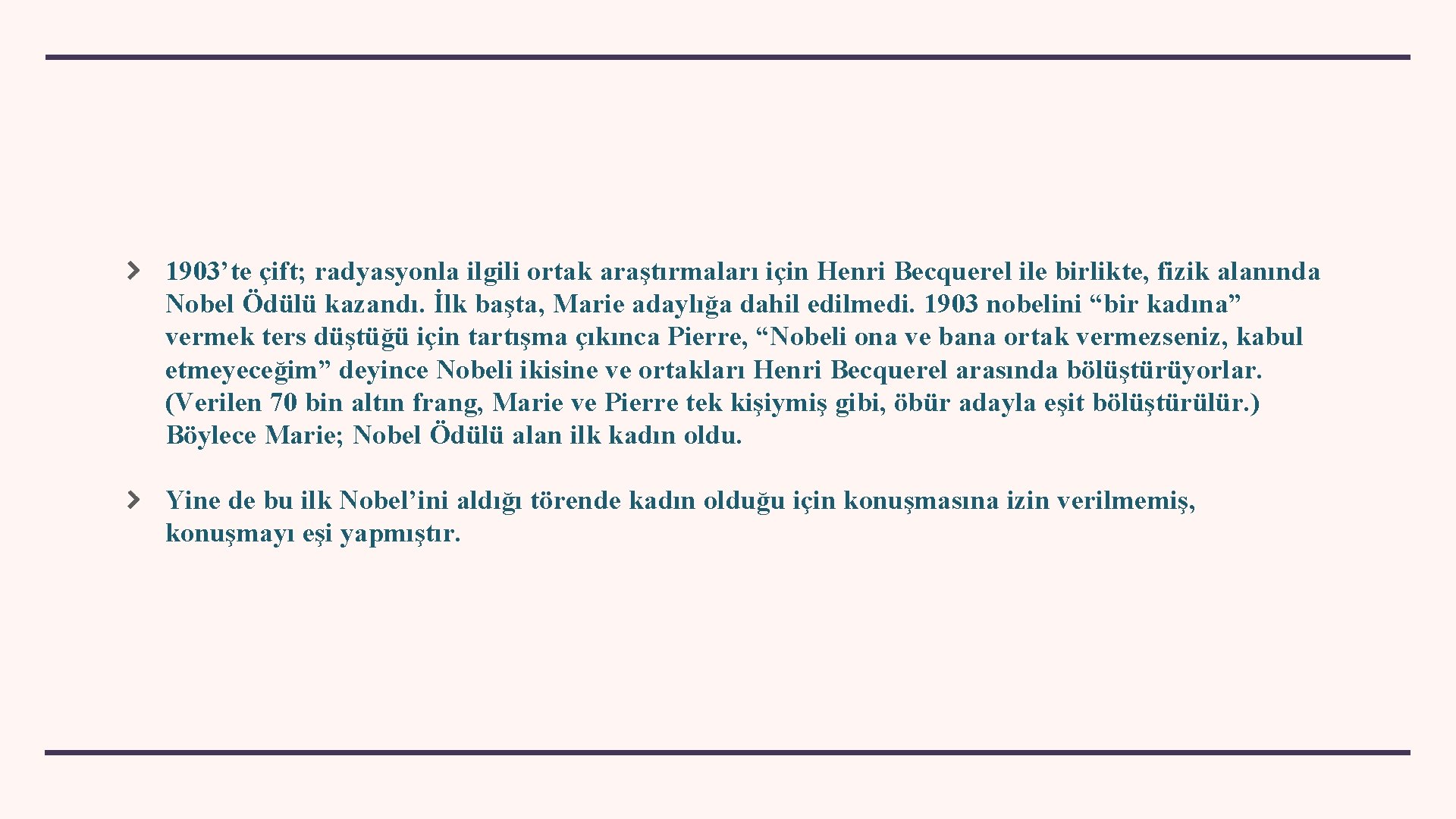 1903’te çift; radyasyonla ilgili ortak araştırmaları için Henri Becquerel ile birlikte, fizik alanında Nobel Ödülü kazandı. İlk başta, Marie adaylığa dahil edilmedi. 1903 nobelini “bir kadına” vermek ters düştüğü için tartışma çıkınca Pierre, “Nobeli ona ve bana ortak vermezseniz, kabul etmeyeceğim” deyince Nobeli ikisine ve ortakları Henri Becquerel arasında bölüştürüyorlar. (Verilen 70 bin altın frang, Marie ve Pierre tek kişiymiş gibi, öbür adayla eşit bölüştürülür.) Böylece Marie; Nobel Ödülü alan ilk kadın oldu.

Yine de bu ilk Nobel’ini aldığı törende kadın olduğu için konuşmasına izin verilmemiş, konuşmayı eşi yapmıştır.